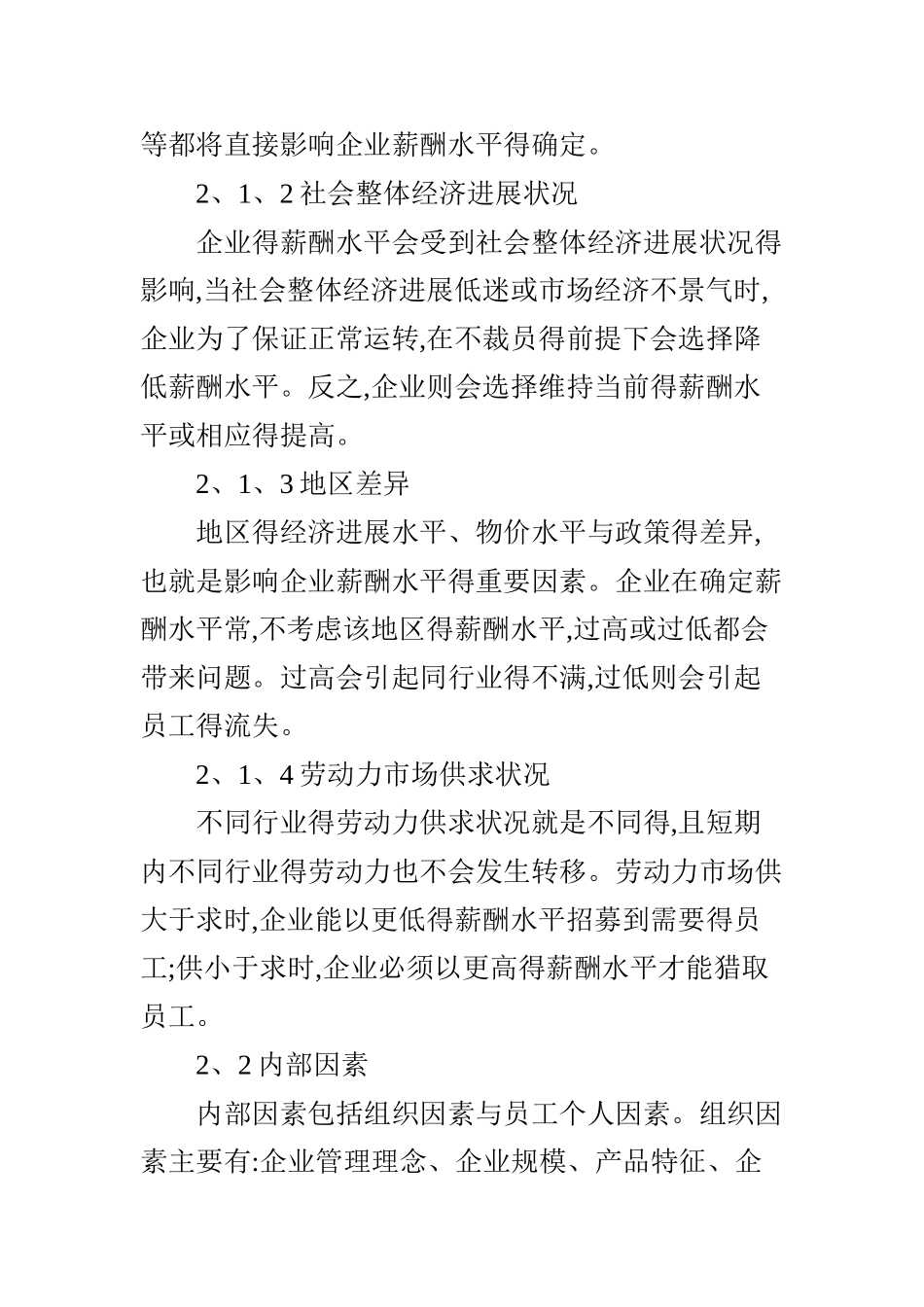 等都将直接影响企业薪酬水平得确定。

2、1、2 社会整体经济进展状况

企业得薪酬水平会受到社会整体经济进展状况得影响,当社会整体经济进展低迷或市场经济不景气时,企业为了保证正常运转,在不裁员得前提下会选择降低薪酬水平。反之,企业则会选择维持当前得薪酬水平或相应得提高。

2、1、3 地区差异

地区得经济进展水平、物价水平与政策得差异,也就是影响企业薪酬水平得重要因素。企业在确定薪酬水平常,不考虑该地区得薪酬水平,过高或过低都会带来问题。过高会引起同行业得不满,过低则会引起员工得流失。

2、1、4 劳动力市场供求状况

不同行业得劳动力供求状况就是不同得,且短期内不同行业得劳动力也不会发生转移。劳动力市场供大于求时,企业能以更低得薪酬水平招募到需要得员工;供小于求时,企业必须以更高得薪酬水平才能猎取员工。

2、2 内部因素

内部因素包括组织因素与员工个人因素。组织因素主要有:企业管理理念、企业规模、产品特征、企